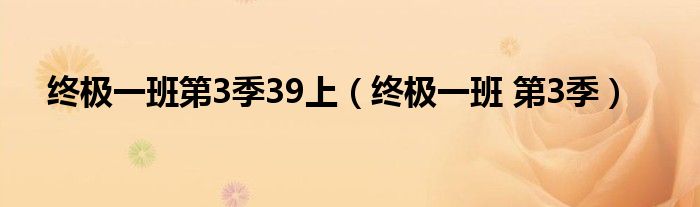 终极一班第3季39上（终极一班 第3季）